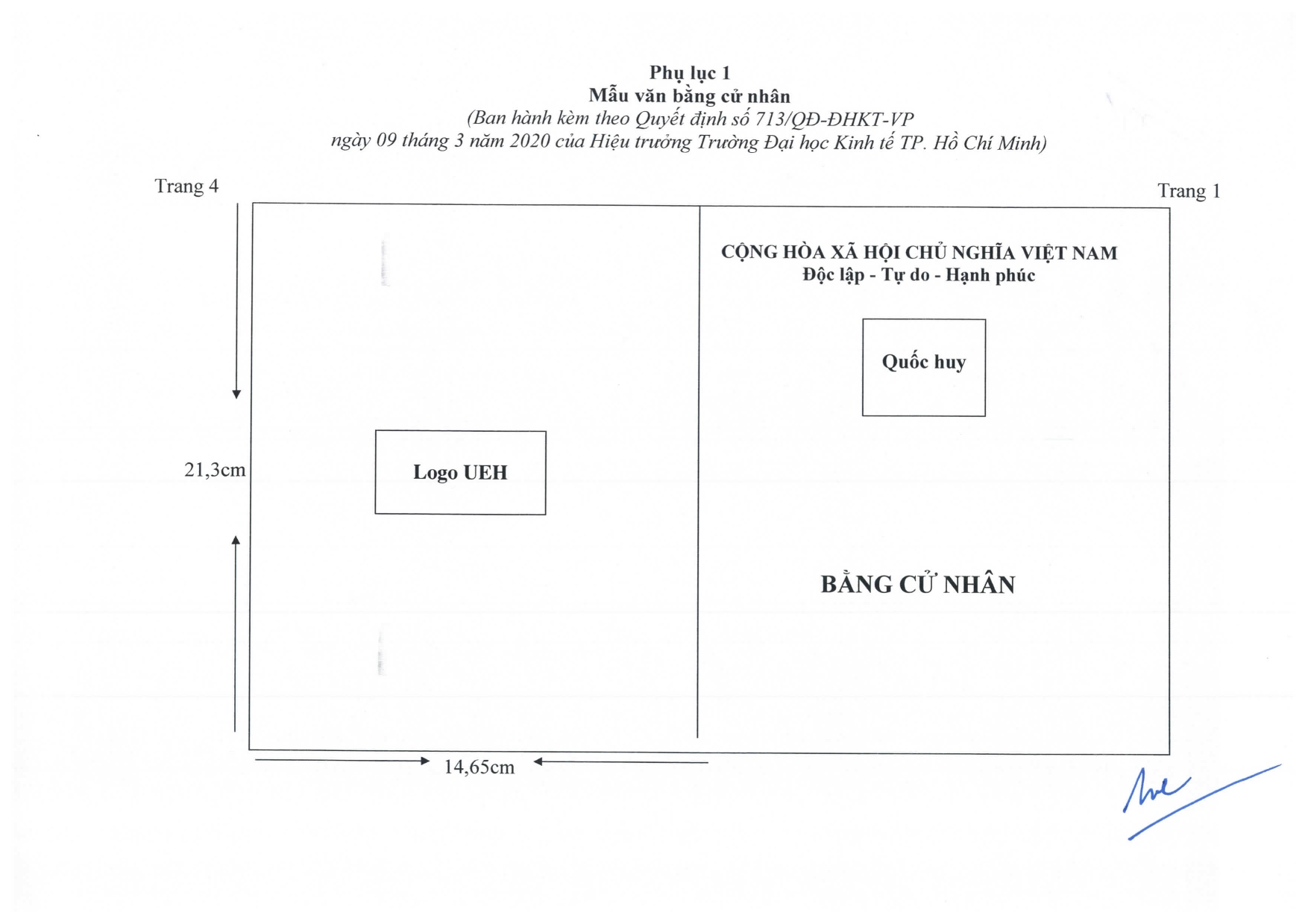 Phụ lục 1
Mẫu văn bằng cử nhân
(Ban hành kèm theo Quyết định số 713/QĐ-ĐHKT-VP
ngày 09 tháng 3 năm 2020 của Hiệu trưởng Trường Đại học Kinh tế TP. Hồ Chí Minh)

Trang 4

Trang 1

21,3cm

Logo UEH

CỘNG HÒA XÃ HỘI CHỦ NGHĨA VIỆT NAM
Độc lập - Tự do - Hạnh phúc

Quốc huy

BẰNG CỬ NHÂN

14,65cm